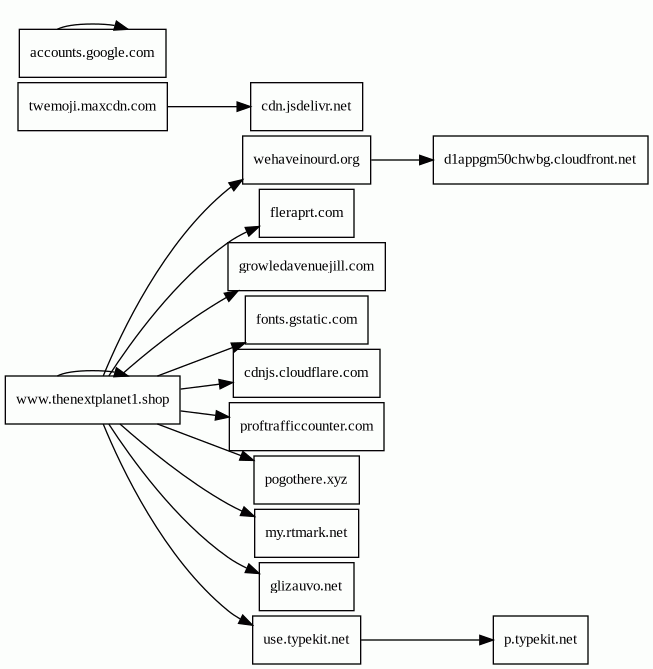 accounts.google.com

twemoji.maxcdn.com

cdn.jsdelivr.net

wehaveinourd.org

d1appgm50chwbg.cloudfront.net

fleraprt.com

growledavenuejill.com

fonts.gstatic.com

cdnjs.cloudflare.com

www.thenextplanet1.shop

proftrafficcounter.com

pogothere.xyz

my.rtmark.net

glizauvo.net

use.typekit.net

p.typekit.net